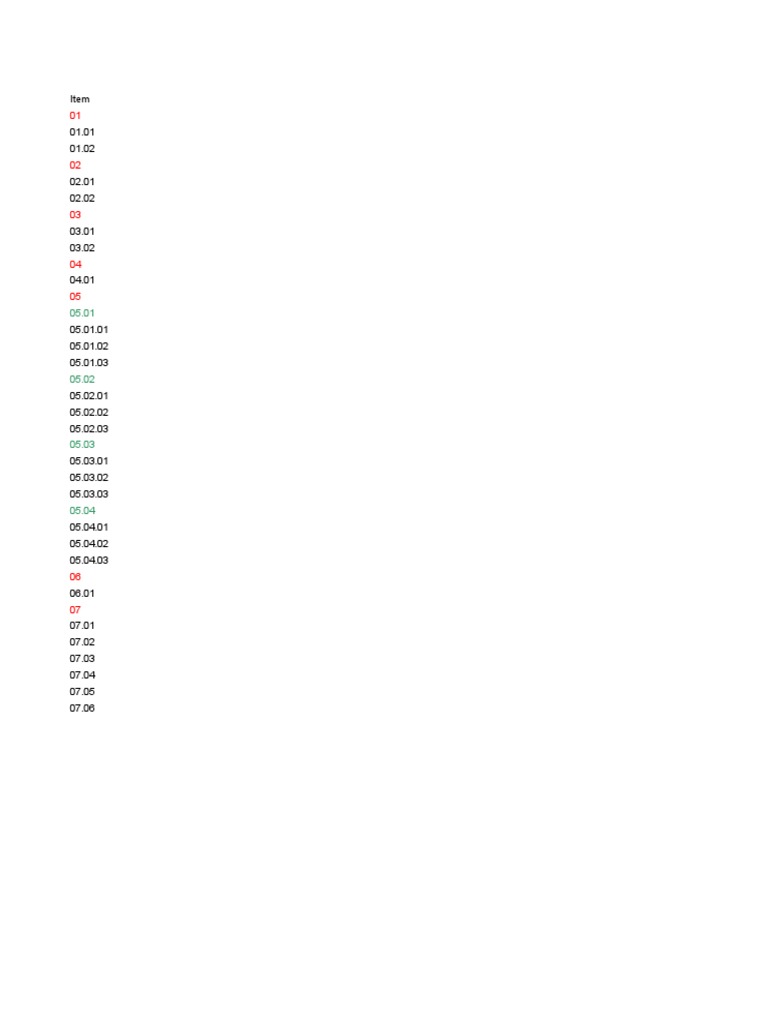 Item
01
01.01
01.02
02
02.01
02.02
03
03.01
03.02
04
04.01
05
05.01
05.01.01
05.01.02
05.01.03
05.02
05.02.01
05.02.02
05.02.03
05.03
05.03.01
05.03.02
05.03.03
05.04
05.04.01
05.04.02
05.04.03
06
06.01
07
07.01
07.02
07.03
07.04
07.05
07.06